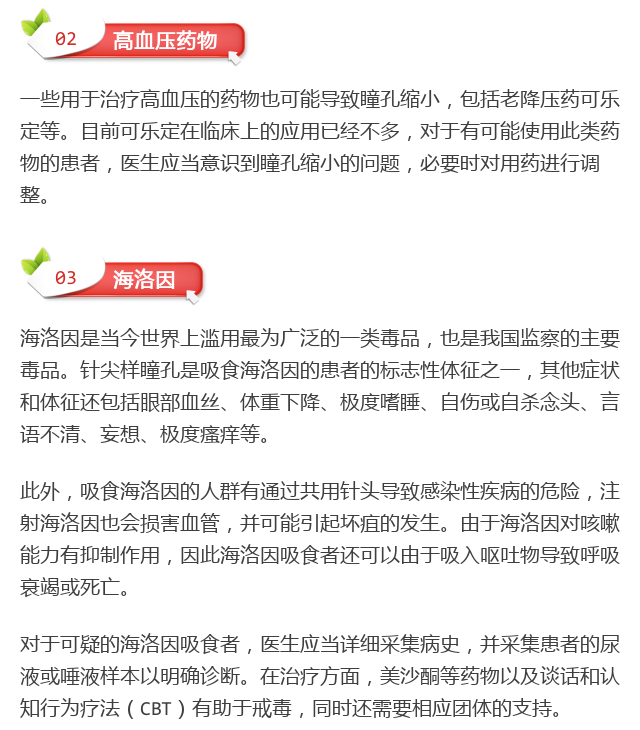 02 高血压药物

一些用于治疗高血压的药物也可能导致瞳孔缩小，包括老降压药可乐定等。目前可乐定在临床上的应用已经不多，对于有可能使用此类药物的患者，医生应当意识到瞳孔缩小的问题，必要时对用药进行调整。

03 海洛因

海洛因是当今世界上滥用最为广泛的一类毒品，也是我国监察的主要毒品。针尖样瞳孔是吸食海洛因的患者的标志性体征之一，其他症状和体征还包括眼部血丝、体重下降、极度嗜睡、自伤或自杀念头、言语不清、妄想、极度瘙痒等。

此外，吸食海洛因的人群有通过共用针头导致感染性疾病的危险，注射海洛因也会损害血管，并可能引起坏疽的发生。由于海洛因对咳嗽能力有抑制作用，因此海洛因吸食者还可以由于吸入呕吐物导致呼吸衰竭或死亡。

对于可疑的海洛因吸食者，医生应当详细采集病史，并采集患者的尿液或唾液样本以明确诊断。在治疗方面，美沙酮等药物以及谈话和认知行为疗法（CBT）有助于戒毒，同时还需要相应团体的支持。